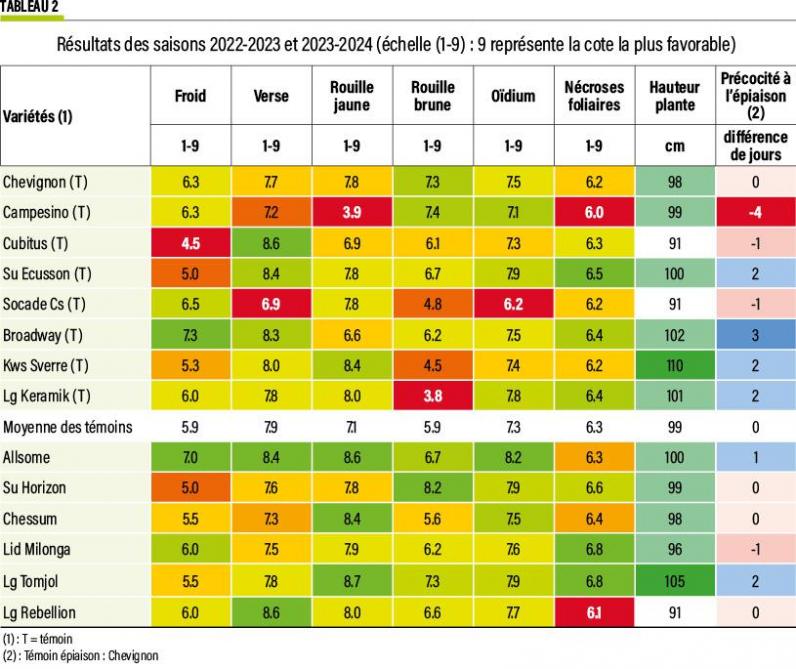 TABLEAU 2

Résultats des saisons 2022-2023 et 2023-2024 (échelle (1-9) : 9 représente la cote la plus favorable)

| Variétés (1) | Froid | Verse | Rouille jaune | Rouille brune | Oïdium | Nécroses foliaires | Hauteur plante | Précocité à l'épiaison (2) |
|---|---|---|---|---|---|---|---|---|
| | 1-9 | 1-9 | 1-9 | 1-9 | 1-9 | 1-9 | cm | différence de jours |
| Chevignon (T) | 6.3 | 7.7 | 7.8 | 7.3 | 7.5 | 6.2 | 98 | 0 |
| Campesino (T) | 6.3 | 7.2 | 3.9 | 7.4 | 7.1 | 6.0 | 99 | -4 |
| Cubitus (T) | 4.5 | 8.6 | 6.9 | 6.1 | 7.3 | 6.3 | 91 | -1 |
| Su Ecusson (T) | 5.0 | 8.4 | 7.8 | 6.7 | 7.9 | 6.5 | 100 | 2 |
| Socade Cs (T) | 6.5 | 6.9 | 7.8 | 4.8 | 6.2 | 6.2 | 91 | -1 |
| Broadway (T) | 7.3 | 8.3 | 6.6 | 6.2 | 7.5 | 6.4 | 102 | 3 |
| Kws Sverre (T) | 5.3 | 8.0 | 8.4 | 4.5 | 7.4 | 6.2 | 110 | 2 |
| Lg Keramik (T) | 6.0 | 7.8 | 8.0 | 3.8 | 7.8 | 6.4 | 101 | 2 |
| Moyenne des témoins | 5.9 | 7.9 | 7.1 | 5.9 | 7.3 | 6.3 | 99 | 0 |
| Allsome | 7.0 | 8.4 | 8.6 | 6.7 | 8.2 | 6.3 | 100 | 1 |
| Su Horizon | 5.0 | 7.6 | 7.8 | 8.2 | 7.9 | 6.6 | 99 | 0 |
| Chessum | 5.5 | 7.3 | 8.4 | 5.6 | 7.5 | 6.4 | 98 | 0 |
| Lid Milonga | 6.0 | 7.5 | 7.9 | 6.2 | 7.6 | 6.8 | 96 | -1 |
| Lg Tomjol | 5.5 | 7.8 | 8.7 | 7.3 | 7.9 | 6.8 | 105 | 2 |
| Lg Rebellion | 6.0 | 8.6 | 8.0 | 6.6 | 7.7 | 6.1 | 91 | 0 |

(1) : T = témoin
(2) : Témoin épiaison : Chevignon